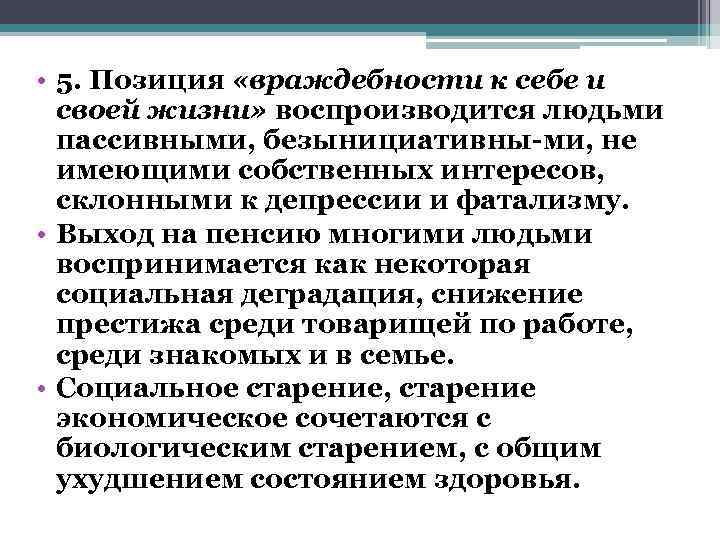 • 5. Позиция «враждебности к себе и своей жизни» воспроизводится людьми пассивными, безынициативны-ми, не имеющими собственных интересов, склонными к депрессии и фатализму.
• Выход на пенсию многими людьми воспринимается как некоторая социальная деградация, снижение престижа среди товарищей по работе, среди знакомых и в семье.
• Социальное старение, старение экономическое сочетаются с биологическим старением, с общим ухудшением состоянием здоровья.